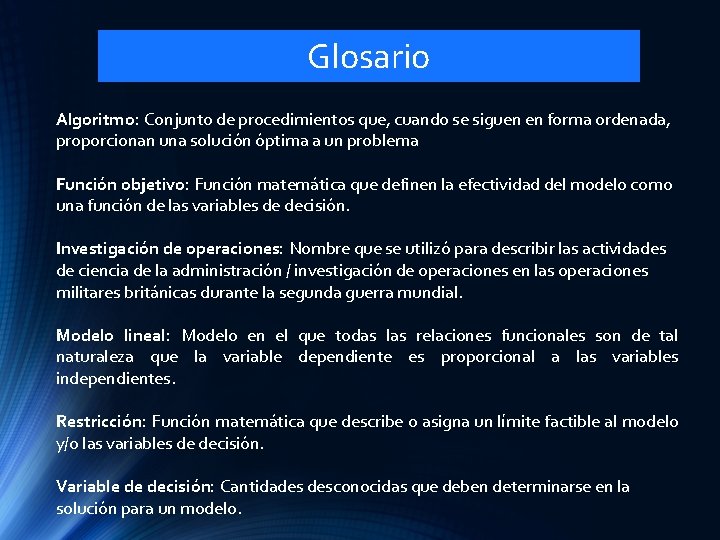 Glosario

Algoritmo: Conjunto de procedimientos que, cuando se siguen en forma ordenada, proporcionan una solución óptima a un problema

Función objetivo: Función matemática que definen la efectividad del modelo como una función de las variables de decisión.

Investigación de operaciones: Nombre que se utilizó para describir las actividades de ciencia de la administración / investigación de operaciones en las operaciones militares británicas durante la segunda guerra mundial.

Modelo lineal: Modelo en el que todas las relaciones funcionales son de tal naturaleza que la variable dependiente es proporcional a las variables independientes.

Restricción: Función matemática que describe o asigna un límite factible al modelo y/o las variables de decisión.

Variable de decisión: Cantidades desconocidas que deben determinarse en la solución para un modelo.